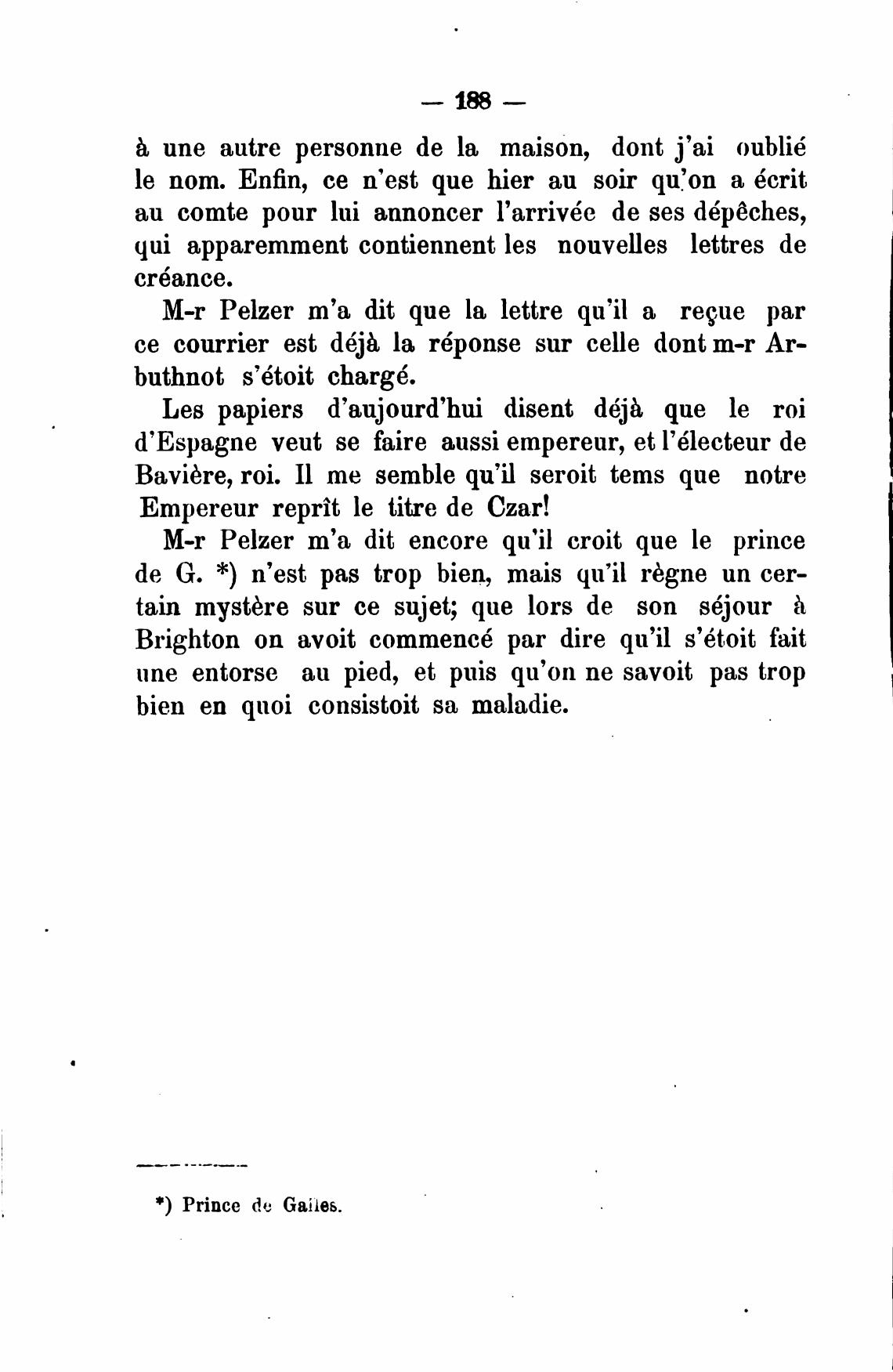 — 188 —

à une autre personne de la maison, dont j'ai oublié le nom. Enfin, ce n'est que hier au soir qu'on a écrit au comte pour lui annoncer l'arrivée de ses dépêches, qui apparemment contiennent les nouvelles lettres de créance.

M-r Pelzer m'a dit que la lettre qu'il a reçue par ce courrier est déjà la réponse sur celle dont m-r Arbuthnot s'étoit chargé.

Les papiers d'aujourd'hui disent déjà que le roi d'Espagne veut se faire aussi empereur, et l'électeur de Bavière, roi. Il me semble qu'il seroit tems que notre Empereur reprît le titre de Czar!

M-r Pelzer m'a dit encore qu'il croit que le prince de G. *) n'est pas trop bien, mais qu'il règne un certain mystère sur ce sujet; que lors de son séjour à Brighton on avoit commencé par dire qu'il s'étoit fait une entorse au pied, et puis qu'on ne savoit pas trop bien en quoi consistoit sa maladie.

*) Prince de Galles.